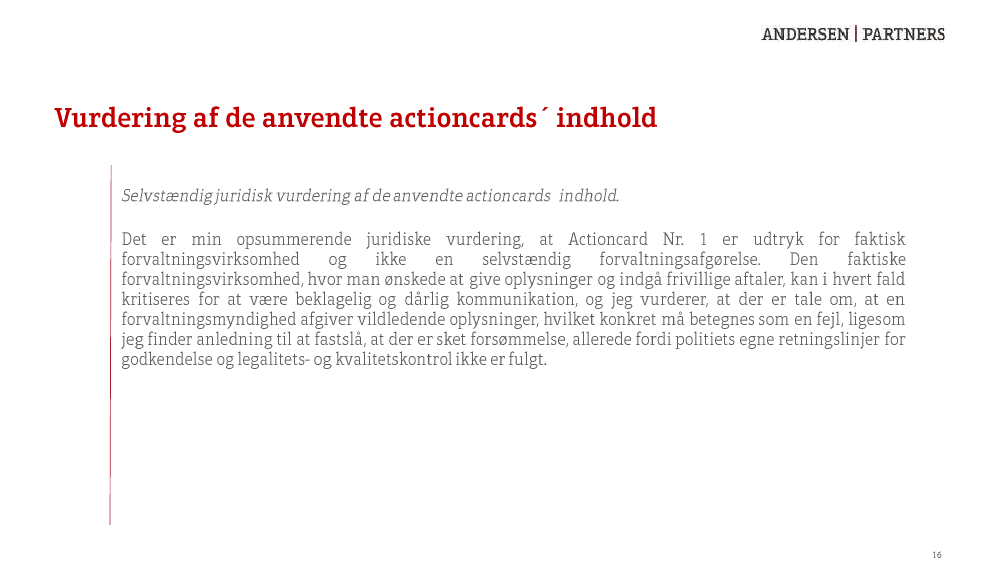 ANDERSEN | PARTNERS

Vurdering af de anvendte actioncards´ indhold

Selvstændig juridisk vurdering af de anvendte actioncards indhold.

Det er min opsummerende juridiske vurdering, at Actioncard Nr. 1 er udtryk for faktisk forvaltningsvirksomhed og ikke en selvstændig forvaltningsafgørelse. Den faktiske forvaltningsvirksomhed, hvor man ønskede at give oplysninger og indgå frivillige aftaler, kan i hvert fald kritiseres for at være beklagelig og dårlig kommunikation, og jeg vurderer, at der er tale om, at en forvaltningsmyndighed afgiver vildledende oplysninger, hvilket konkret må betegnes som en fejl, ligesom jeg finder anledning til at fastslå, at der er sket forsømmelse, allerede fordi politiets egne retningslinjer for godkendelse og legalitets- og kvalitetskontrol ikke er fulgt.

16